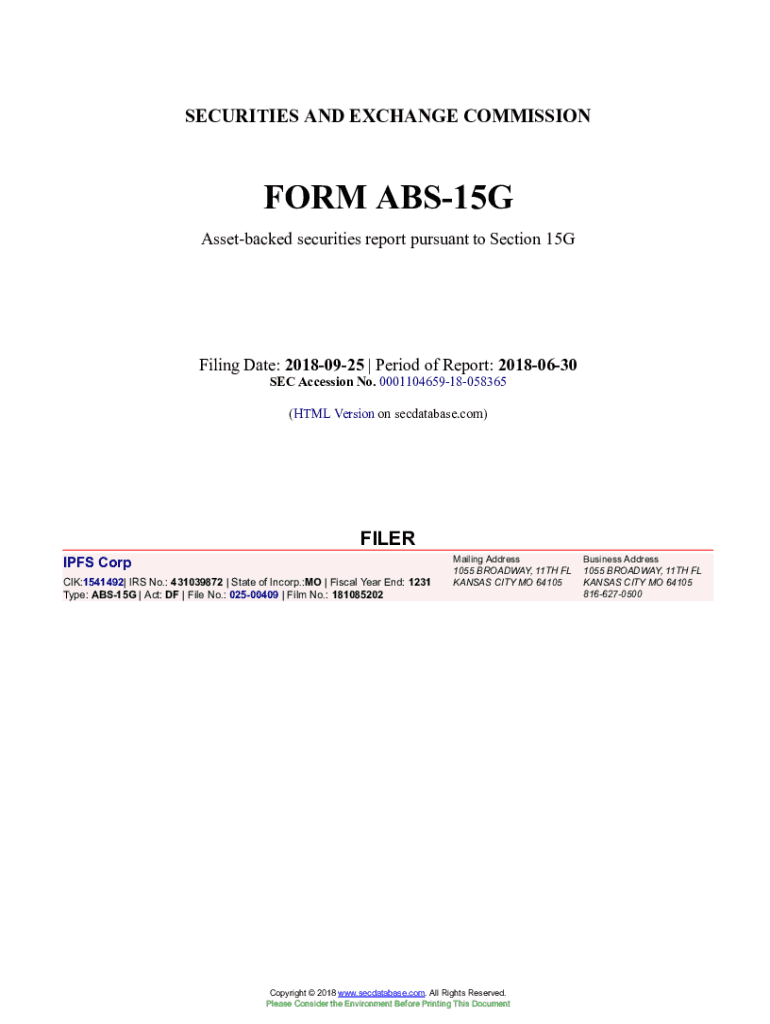 SECURITIES AND EXCHANGE COMMISSION

FORM ABS-15G

Asset-backed securities report pursuant to Section 15G

Filing Date: 2018-09-25 | Period of Report: 2018-06-30
SEC Accession No. 0001104659-18-058365

(HTML Version on secdatabase.com)

FILER

IPFS Corp
CIK:1541492| IRS No.: 431039872 | State of Incorp.:MO | Fiscal Year End: 1231
Type: ABS-15G | Act: DF | File No.: 025-00409 | Film No.: 181085202

Mailing Address
1055 BROADWAY, 11TH FL
KANSAS CITY MO 64105

Business Address
1055 BROADWAY, 11TH FL
KANSAS CITY MO 64105
816-627-0500

Copyright © 2018 www.secdatabase.com. All Rights Reserved.
Please Consider the Environment Before Printing This Document